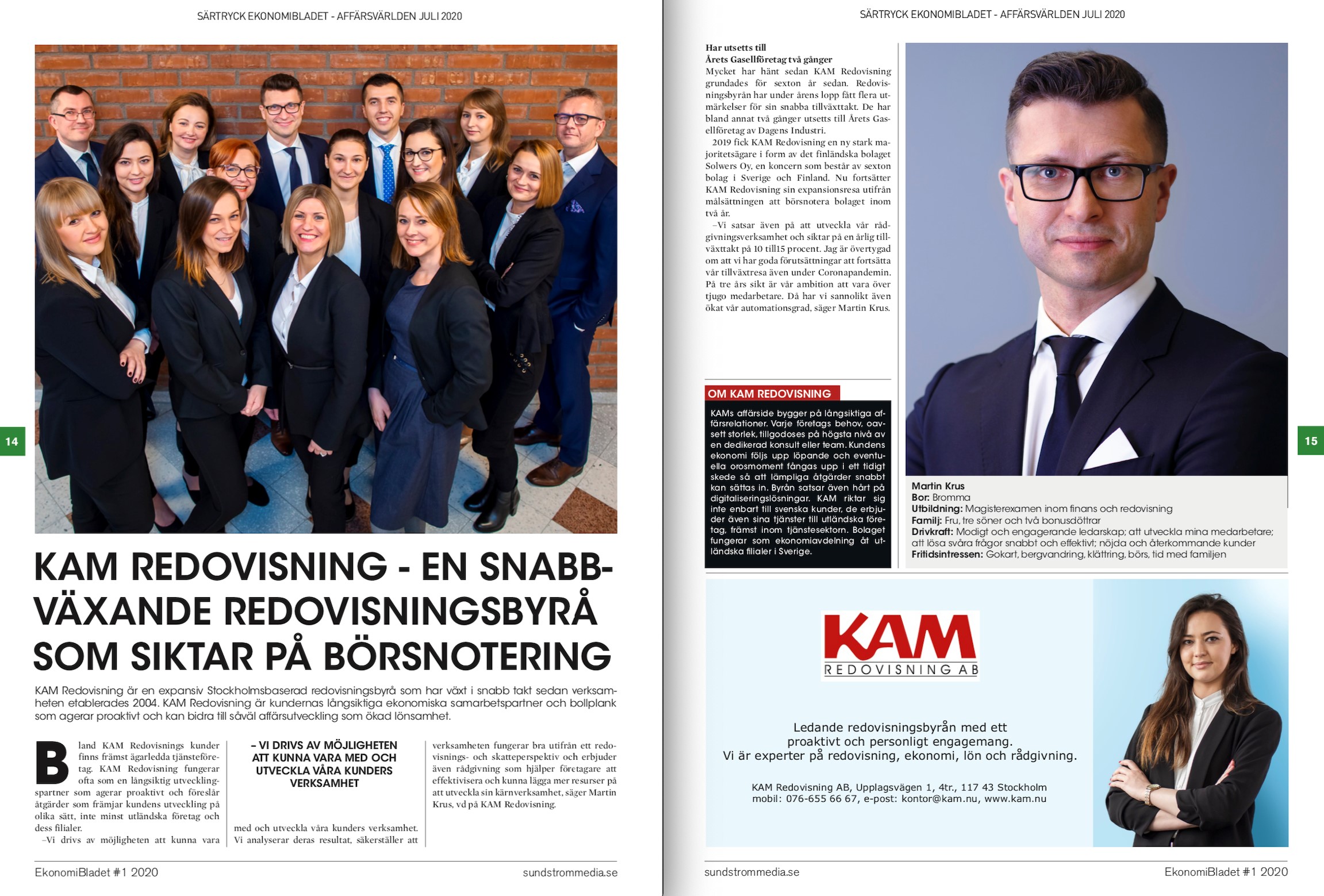 SÄRTRYCK EKONOMIBLADET - AFFÄRSVÄRLDEN JULI 2020

14

KAM REDOVISNING - EN SNABBVÄXANDE REDOVISNINGSBYRÅ SOM SIKTAR PÅ BÖRSNOTERING

KAM Redovisning är en expansiv Stockholmsbaserad redovisningsbyrå som har växt i snabb takt sedan verksamheten etablerades 2004. KAM Redovisning är kundernas långsiktiga ekonomiska samarbetspartner och bollplank som agerar proaktivt och kan bidra till såväl affärsutveckling som ökad lönsamhet.

Bland KAM Redovisnings kunder finns främst ägarledda tjänsteföretag. KAM Redovisning fungerar ofta som en långsiktig utvecklingspartner som agerar proaktivt och föreslår åtgärder som främjar kundens utveckling på olika sätt, inte minst utländska företag och dess filialer.

–Vi drivs av möjligheten att kunna vara

– VI DRIVS AV MÖJLIGHETEN ATT KUNNA VARA MED OCH UTVECKLA VÅRA KUNDERS VERKSAMHET

med och utveckla våra kunders verksamhet. Vi analyserar deras resultat, säkerställer att verksamheten fungerar bra utifrån ett redovisnings- och skatteperspektiv och erbjuder även rådgivning som hjälper företagare att effektivisera och kunna lägga mer resurser på att utveckla sin kärnverksamhet, säger Martin Krus, vd på KAM Redovisning.

EkonomiBladet #1 2020

sundstrommedia.se

SÄRTRYCK EKONOMIBLADET - AFFÄRSVÄRLDEN JULI 2020

Har utsetts till Årets Gasellföretag två gånger

Mycket har hänt sedan KAM Redovisning grundades för sexton år sedan. Redovisningsbyrån har under årens lopp fått flera utmärkelser för sin snabba tillväxttakt. De har bland annat två gånger utsetts till Årets Gasellföretag av Dagens Industri.

2019 fick KAM Redovisning en ny stark majoritetsägare i form av det finländska bolaget Solwers Oy, en koncern som består av sexton bolag i Sverige och Finland. Nu fortsätter KAM Redovisning sin expansionsresa utifrån målsättningen att börsnotera bolaget inom två år.

–Vi satsar även på att utveckla vår rådgivningsverksamhet och siktar på en årlig tillväxttakt på 10 till15 procent. Jag är övertygad om att vi har goda förutsättningar att fortsätta vår tillväxtresa även under Coronapandemin. På tre års sikt är vår ambition att vara över tjugo medarbetare. Då har vi sannolikt även ökat vår automationsgrad, säger Martin Krus.

OM KAM REDOVISNING

KAMs affärside bygger på långsiktiga affärsrelationer. Varje företags behov, oavsett storlek, tillgodoses på högsta nivå av en dedikerad konsult eller team. Kundens ekonomi följs upp löpande och eventuella orosmoment fångas upp i ett tidigt skede så att lämpliga åtgärder snabbt kan sättas in. Byrån satsar även hårt på digitaliseringslösningar. KAM riktar sig inte enbart till svenska kunder, de erbjuder även sina tjänster till utländska företag, främst inom tjänstesektorn. Bolaget fungerar som ekonomiavdelning åt utländska filialer i Sverige.

Martin Krus
Bor: Bromma
Utbildning: Magisterexamen inom finans och redovisning
Familj: Fru, tre söner och två bonusdöttrar
Drivkraft: Modigt och engagerande ledarskap; att utveckla mina medarbetare; att lösa svåra frågor snabbt och effektivt; nöjda och återkommande kunder
Fritidsintressen: Gokart, bergvandring, klättring, börs, tid med familjen

15

KAM
REDOVISNING AB

Ledande redovisningsbyrån med ett proaktivt och personligt engagemang.
Vi är experter på redovisning, ekonomi, lön och rådgivning.

KAM Redovisning AB, Upplagsvägen 1, 4tr., 117 43 Stockholm
mobil: 076-655 66 67, e-post: kontor@kam.nu, www.kam.nu

sundstrommedia.se

EkonomiBladet #1 2020